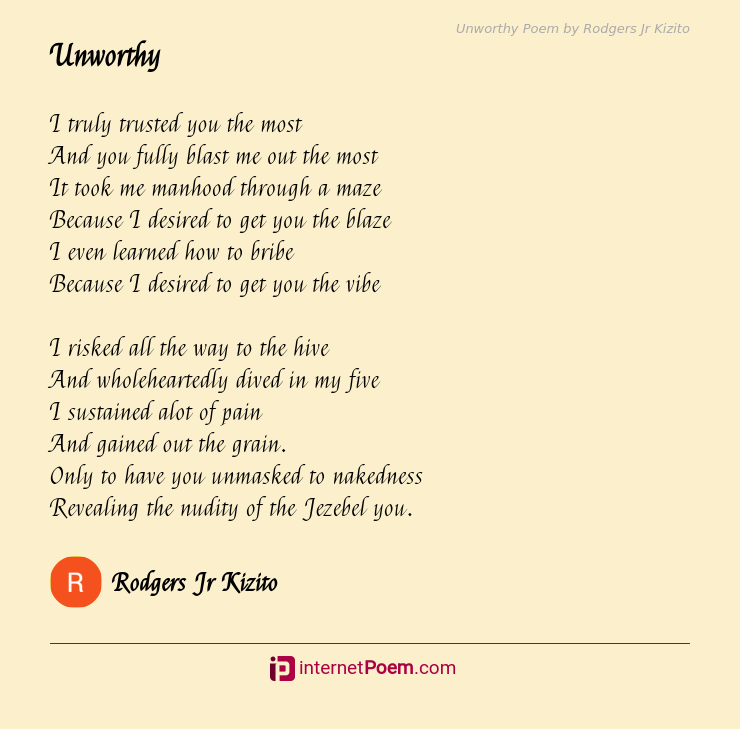 Unworthy Poem by Rodgers Jr Kizito

Unworthy

I truly trusted you the most
And you fully blast me out the most
It took me manhood through a maze
Because I desired to get you the blaze
I even learned how to bribe
Because I desired to get you the vibe

I risked all the way to the hive
And wholeheartedly dived in my five
I sustained alot of pain
And gained out the grain.
Only to have you unmasked to nakedness
Revealing the nudity of the Jezebel you.

R Rodgers Jr Kizito

internetPoem.com